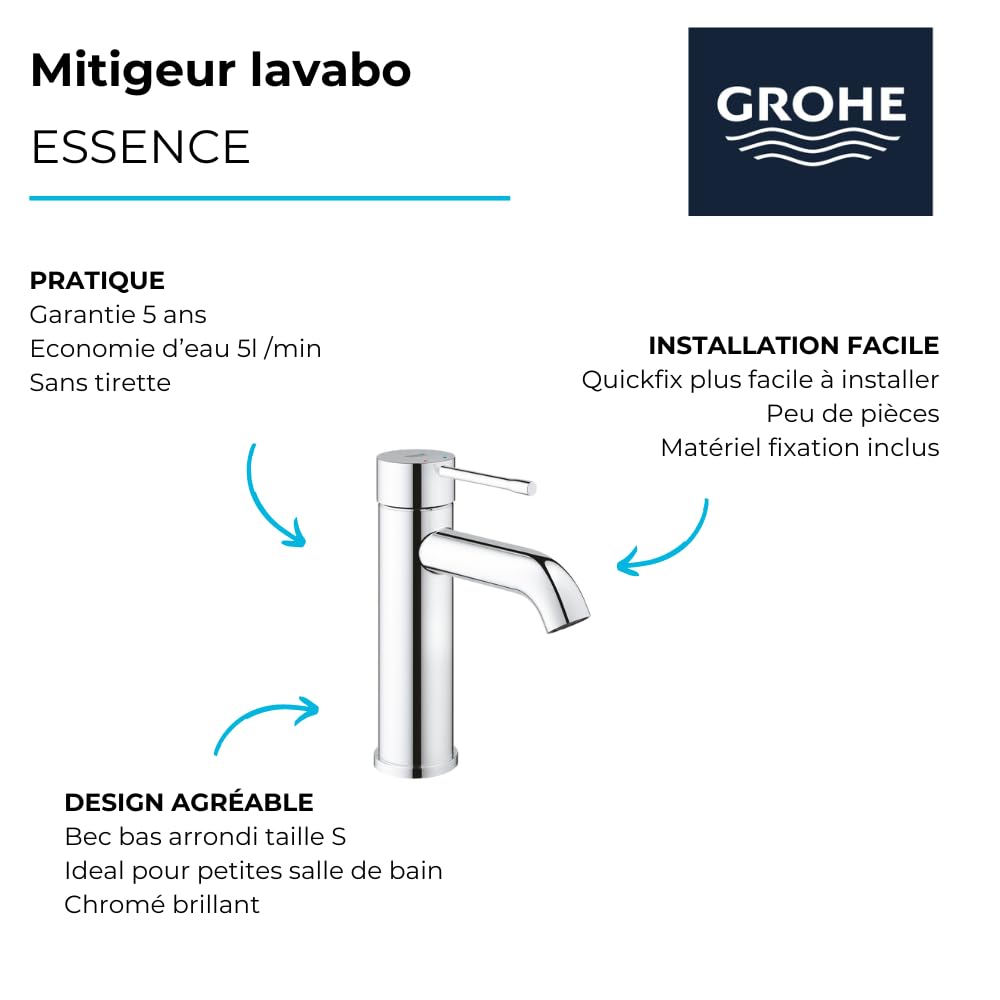 Mitigeur lavabo
ESSENCE

GROHE

PRATIQUE
Garantie 5 ans
Economie d'eau 5l /min
Sans tirette

INSTALLATION FACILE
Quickfix plus facile à installer
Peu de pièces
Matériel fixation inclus

DESIGN AGRÉABLE
Bec bas arrondi taille S
Ideal pour petites salle de bain
Chromé brillant